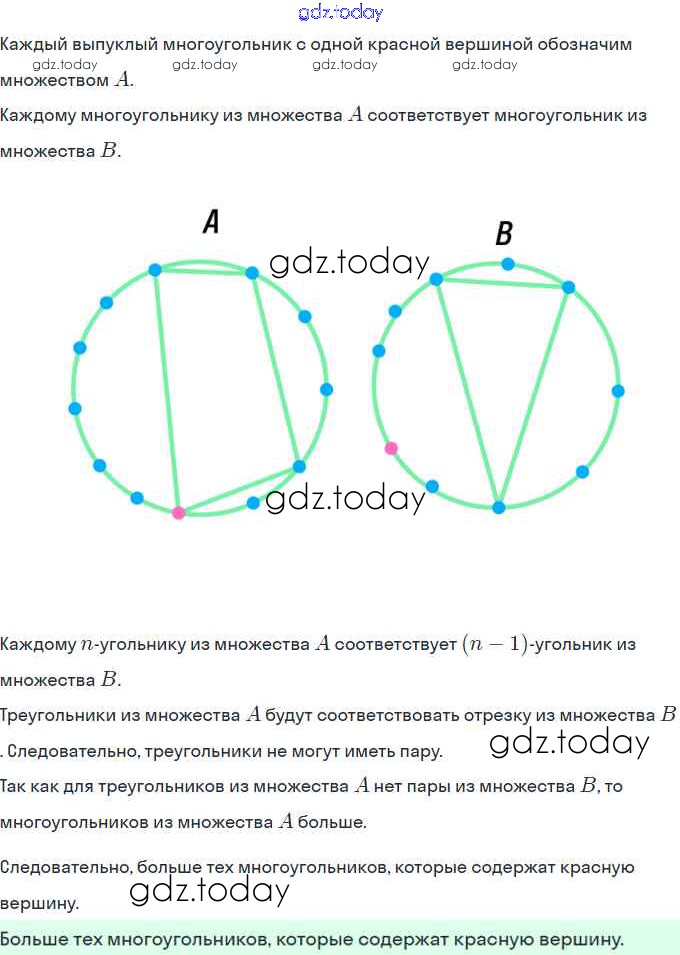 gdz.today

Каждый выпуклый многоугольник с одной красной вершиной обозначим множеством $A$.

gdz.today gdz.today gdz.today gdz.today

Каждому многоугольнику из множества $A$ соответствует многоугольник из множества $B$.

A

B

gdz.today

gdz.today

Каждому $n$-угольнику из множества $A$ соответствует $(n-1)$-угольник из множества $B$.

Треугольники из множества $A$ будут соответствовать отрезку из множества $B$. Следовательно, треугольники не могут иметь пару.

gdz.today

Так как для треугольников из множества $A$ нет пары из множества $B$, то многоугольников из множества $A$ больше.

Следовательно, больше тех многоугольников, которые содержат красную вершину.

gdz.today

Больше тех многоугольников, которые содержат красную вершину.